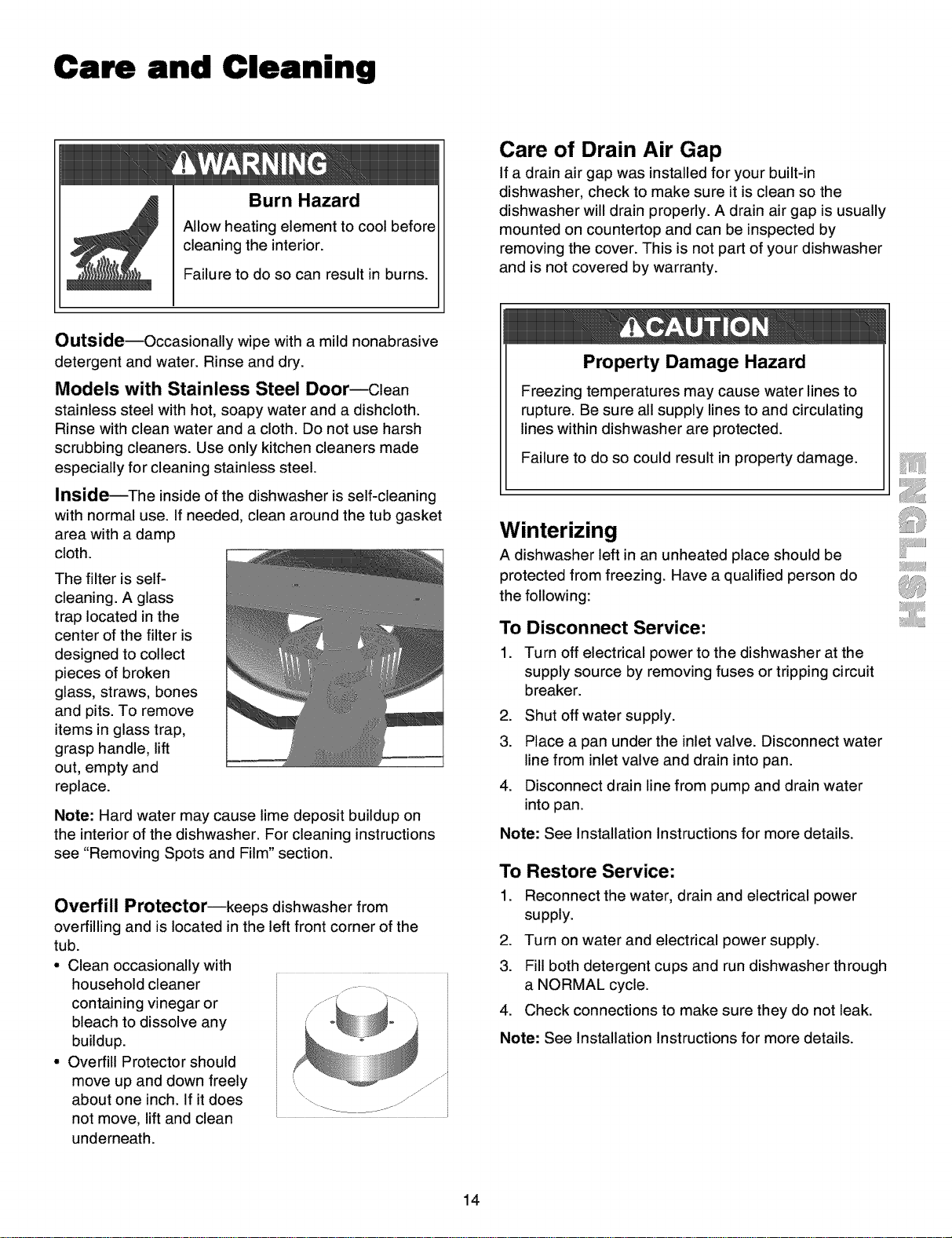 Care and Cleaning

WARNING

Burn Hazard

Allow heating element to cool before cleaning the interior.

Failure to do so can result in burns.

Outside—Occasionally wipe with a mild nonabrasive detergent and water. Rinse and dry.

Models with Stainless Steel Door—Clean stainless steel with hot, soapy water and a dishcloth. Rinse with clean water and a cloth. Do not use harsh scrubbing cleaners. Use only kitchen cleaners made especially for cleaning stainless steel.

Inside—The inside of the dishwasher is self-cleaning with normal use. If needed, clean around the tub gasket area with a damp cloth.

The filter is self-cleaning. A glass trap located in the center of the filter is designed to collect pieces of broken glass, straws, bones and pits. To remove items in glass trap, grasp handle, lift out, empty and replace.

Note: Hard water may cause lime deposit buildup on the interior of the dishwasher. For cleaning instructions see "Removing Spots and Film" section.

Overfill Protector—keeps dishwasher from overfilling and is located in the left front corner of the tub.

• Clean occasionally with household cleaner containing vinegar or bleach to dissolve any buildup.
• Overfill Protector should move up and down freely about one inch. If it does not move, lift and clean underneath.

Care of Drain Air Gap

If a drain air gap was installed for your built-in dishwasher, check to make sure it is clean so the dishwasher will drain properly. A drain air gap is usually mounted on countertop and can be inspected by removing the cover. This is not part of your dishwasher and is not covered by warranty.

CAUTION

Property Damage Hazard

Freezing temperatures may cause water lines to rupture. Be sure all supply lines to and circulating lines within dishwasher are protected.

Failure to do so could result in property damage.

Winterizing

A dishwasher left in an unheated place should be protected from freezing. Have a qualified person do the following:

To Disconnect Service:

1. Turn off electrical power to the dishwasher at the supply source by removing fuses or tripping circuit breaker.
2. Shut off water supply.
3. Place a pan under the inlet valve. Disconnect water line from inlet valve and drain into pan.
4. Disconnect drain line from pump and drain water into pan.

Note: See Installation Instructions for more details.

To Restore Service:

1. Reconnect the water, drain and electrical power supply.
2. Turn on water and electrical power supply.
3. Fill both detergent cups and run dishwasher through a NORMAL cycle.
4. Check connections to make sure they do not leak.

Note: See Installation Instructions for more details.

ENGLISH

14